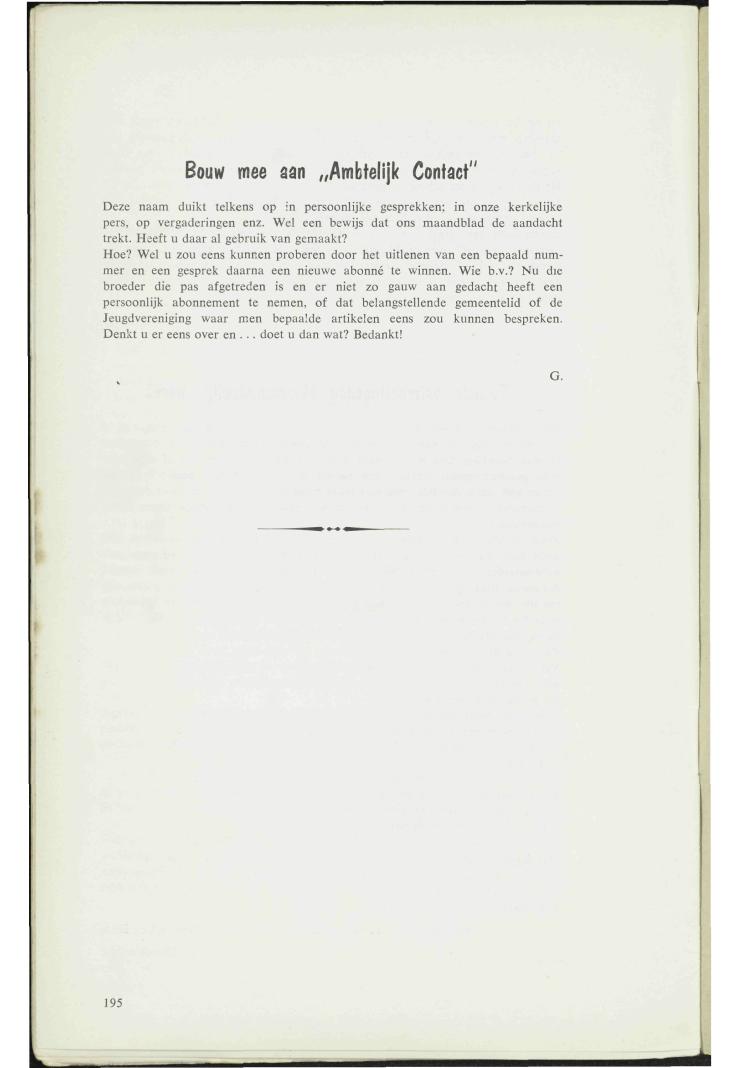 Bouw mee aan „Ambtelijk Contact"

Deze naam duikt telkens op in persoonlijke gesprekken; in onze kerkelijke pers, op vergaderingen enz. Wel een bewijs dat ons maandblad de aandacht trekt. Heeft u daar al gebruik van gemaakt?
Hoe? Wel u zou eens kunnen proberen door het uitlenen van een bepaald nummer en een gesprek daarna een nieuwe abonné te winnen. Wie b.v.? Nu die broeder die pas afgetreden is en er niet zo gauw aan gedacht heeft een persoonlijk abonnement te nemen, of dat belangstellende gemeentelid of de Jeugdvereniging waar men bepaalde artikelen eens zou kunnen bespreken. Denkt u er eens over en . . . doet u dan wat? Bedankt!

G.

195